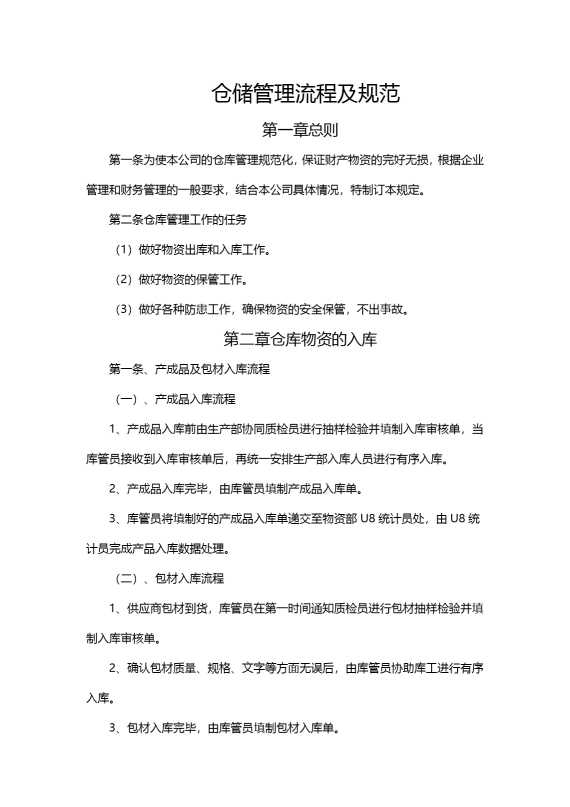 仓储管理流程及规范

第一章总则

第一条为使本公司的仓库管理规范化，保证财产物资的完好无损，根据企业管理和财务管理的一般要求，结合本公司具体情况，特制订本规定。

第二条仓库管理工作的任务

（1）做好物资出库和入库工作。

（2）做好物资的保管工作。

（3）做好各种防患工作，确保物资的安全保管，不出事故。

第二章仓库物资的入库

第一条、产成品及包材入库流程

（一）、产成品入库流程

1、产成品入库前由生产部协同质检员进行抽样检验并填制入库审核单，当库管员接收到入库审核单后，再统一安排生产部入库人员进行有序入库。

2、产成品入库完毕，由库管员填制产成品入库单。

3、库管员将填制好的产成品入库单递交至物资部 U8 统计员处，由 U8 统计员完成产品入库数据处理。

（二）、包材入库流程

1、供应商包材到货，库管员在第一时间通知质检员进行包材抽样检验并填制入库审核单。

2、确认包材质量、规格、文字等方面无误后，由库管员协助库工进行有序入库。

3、包材入库完毕，由库管员填制包材入库单。